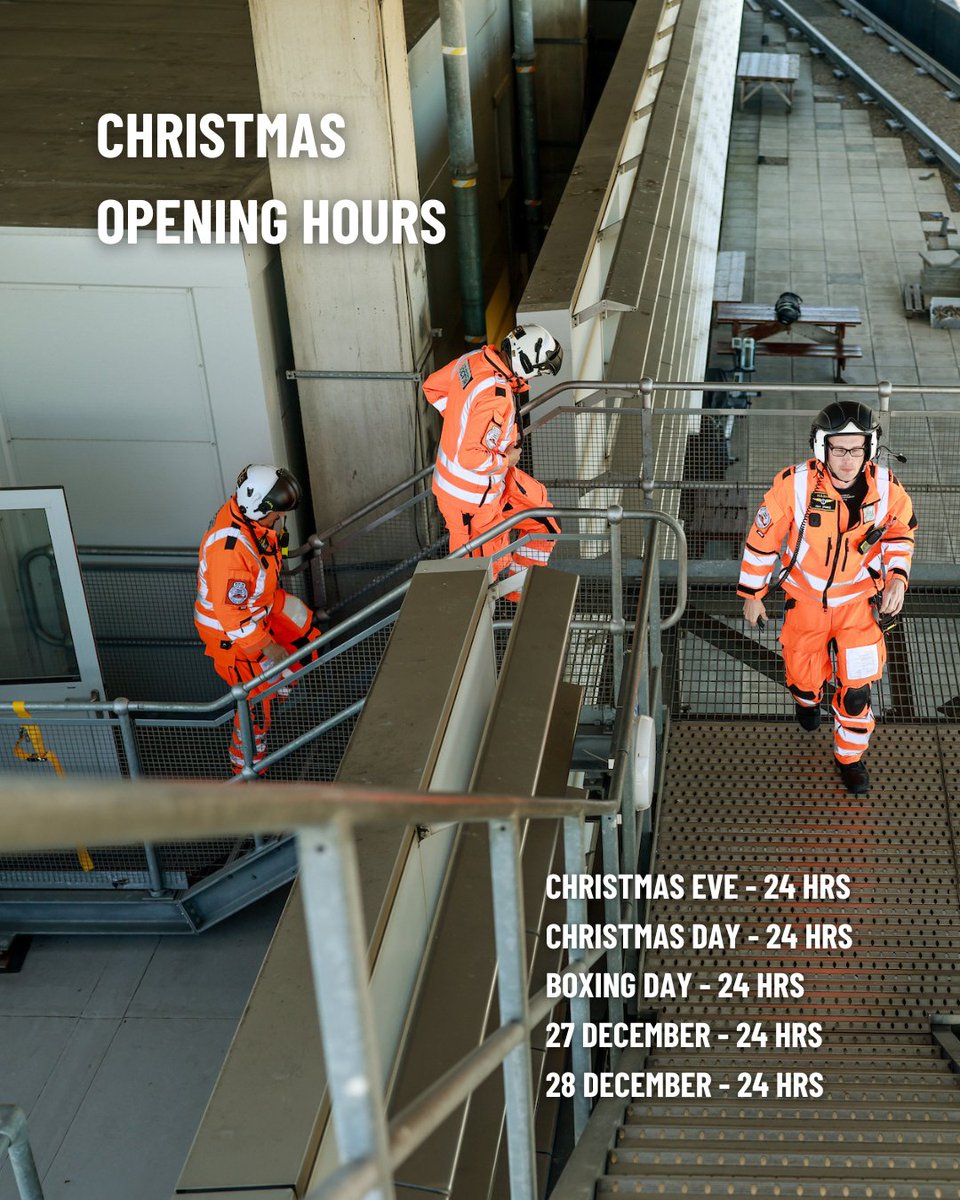 CHRISTMAS
OPENING HOURS

CHRISTMAS EVE - 24 HRS
CHRISTMAS DAY - 24 HRS
BOXING DAY - 24 HRS
27 DECEMBER - 24 HRS
28 DECEMBER - 24 HRS